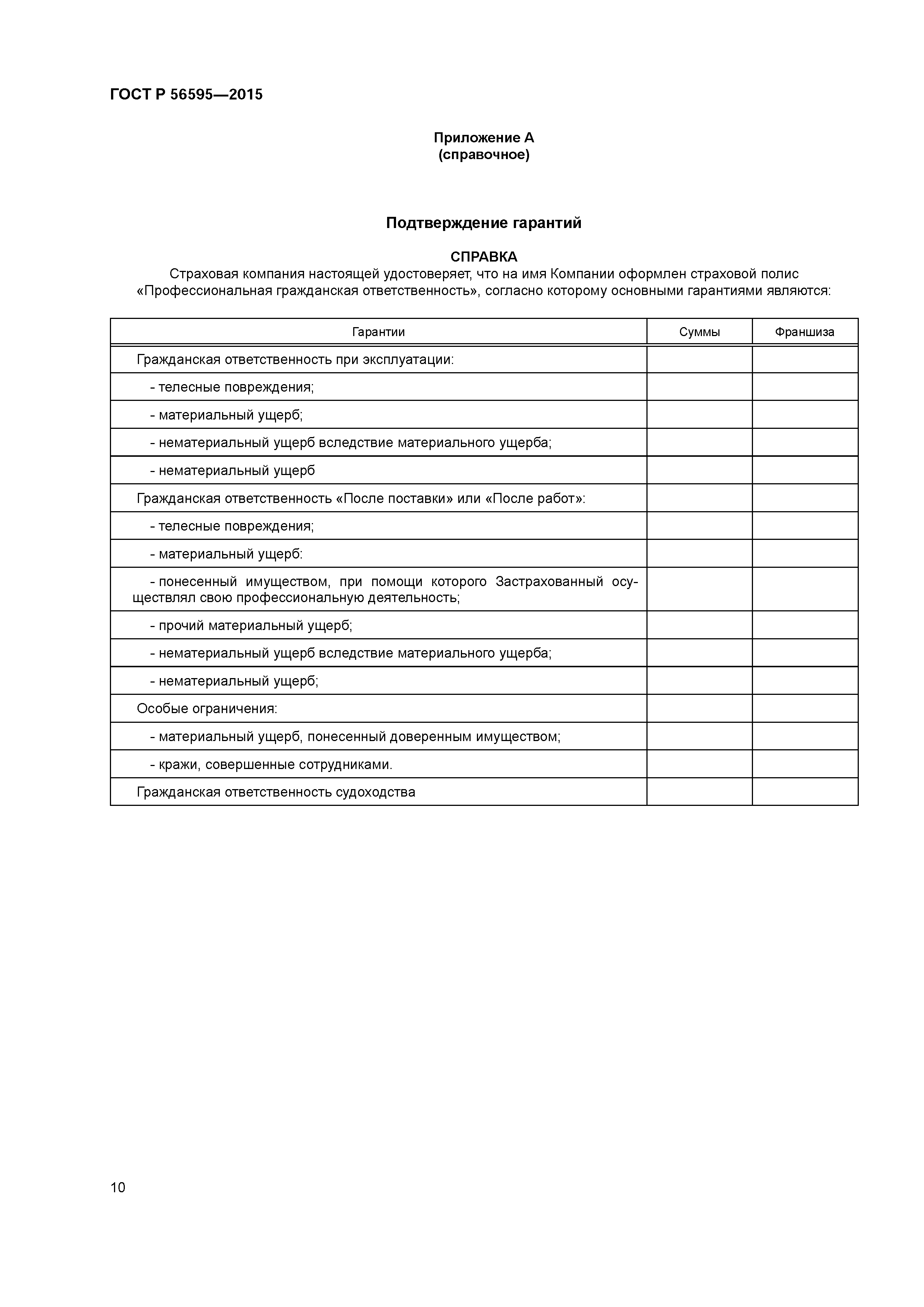 ГОСТ Р 56595—2015

Приложение А
(справочное)

Подтверждение гарантий

СПРАВКА
Страховая компания настоящей удостоверяет, что на имя Компании оформлен страховой полис «Профессиональная гражданская ответственность», согласно которому основными гарантиями являются:

| Гарантии | Суммы | Франшиза |
|---|---|---|
| Гражданская ответственность при эксплуатации: | | |
| - телесные повреждения; | | |
| - материальный ущерб; | | |
| - нематериальный ущерб вследствие материального ущерба; | | |
| - нематериальный ущерб | | |
| Гражданская ответственность «После поставки» или «После работ»: | | |
| - телесные повреждения; | | |
| - материальный ущерб: | | |
| - понесенный имуществом, при помощи которого Застрахованный осуществлял свою профессиональную деятельность; | | |
| - прочий материальный ущерб; | | |
| - нематериальный ущерб вследствие материального ущерба; | | |
| - нематериальный ущерб; | | |
| Особые ограничения: | | |
| - материальный ущерб, понесенный доверенным имуществом; | | |
| - кражи, совершенные сотрудниками. | | |
| Гражданская ответственность судоходства | | |

10